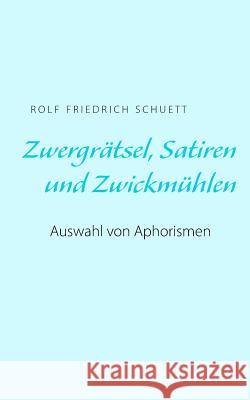 ROLF FRIEDRICH SCHUETT

Zwergrätsel, Satiren und Zwickmühlen

Auswahl von Aphorismen

Kraina Książek